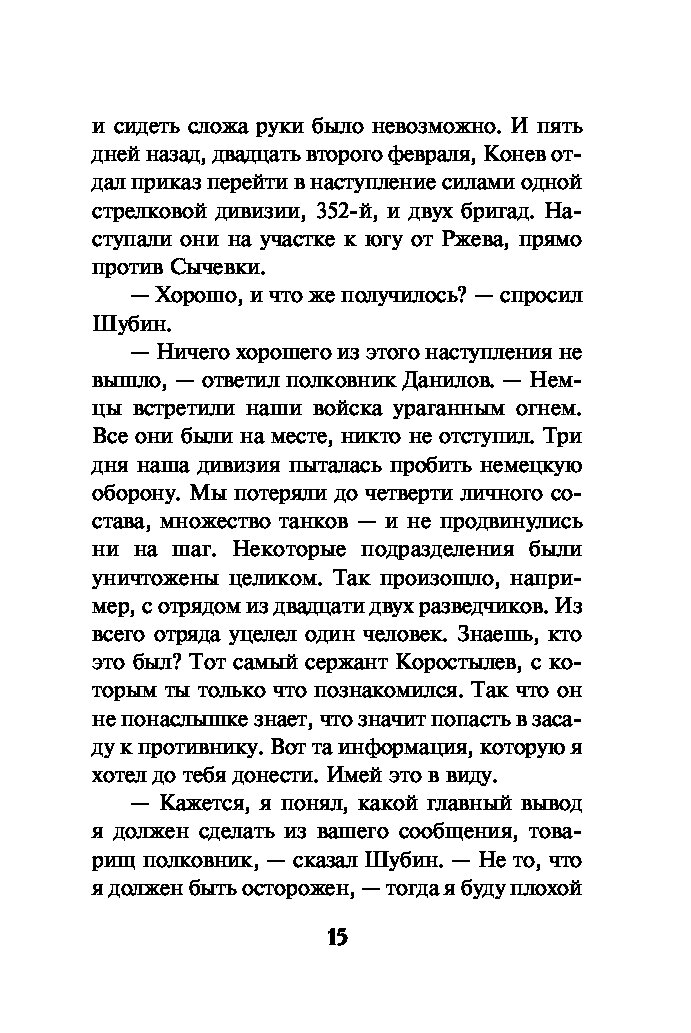 и сидеть сложа руки было невозможно. И пять дней назад, двадцать второго февраля, Конев отдал приказ перейти в наступление силами одной стрелковой дивизии, 352-й, и двух бригад. Наступали они на участке к югу от Ржева, прямо против Сычевки.

— Хорошо, и что же получилось? — спросил Шубин.

— Ничего хорошего из этого наступления не вышло, — ответил полковник Данилов. — Немцы встретили наши войска ураганным огнем. Все они были на месте, никто не отступил. Три дня наша дивизия пыталась пробить немецкую оборону. Мы потеряли до четверти личного состава, множество танков — и не продвинулись ни на шаг. Некоторые подразделения были уничтожены целиком. Так произошло, например, с отрядом из двадцати двух разведчиков. Из всего отряда уцелел один человек. Знаешь, кто это был? Тот самый сержант Коростылев, с которым ты только что познакомился. Так что он не понаслышке знает, что значит попасть в засаду к противнику. Вот та информация, которую я хотел до тебя донести. Имей это в виду.

— Кажется, я понял, какой главный вывод я должен сделать из вашего сообщения, товарищ полковник, — сказал Шубин. — Не то, что я должен быть осторожен, — тогда я буду плохой

15